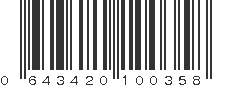 0 643420 100358